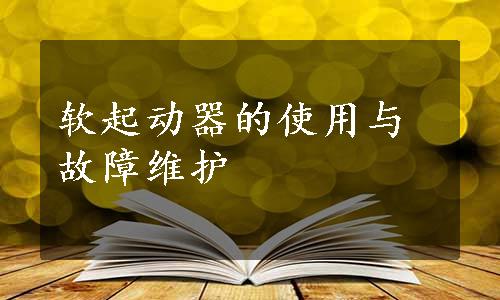 软起动器的使用与故障维护